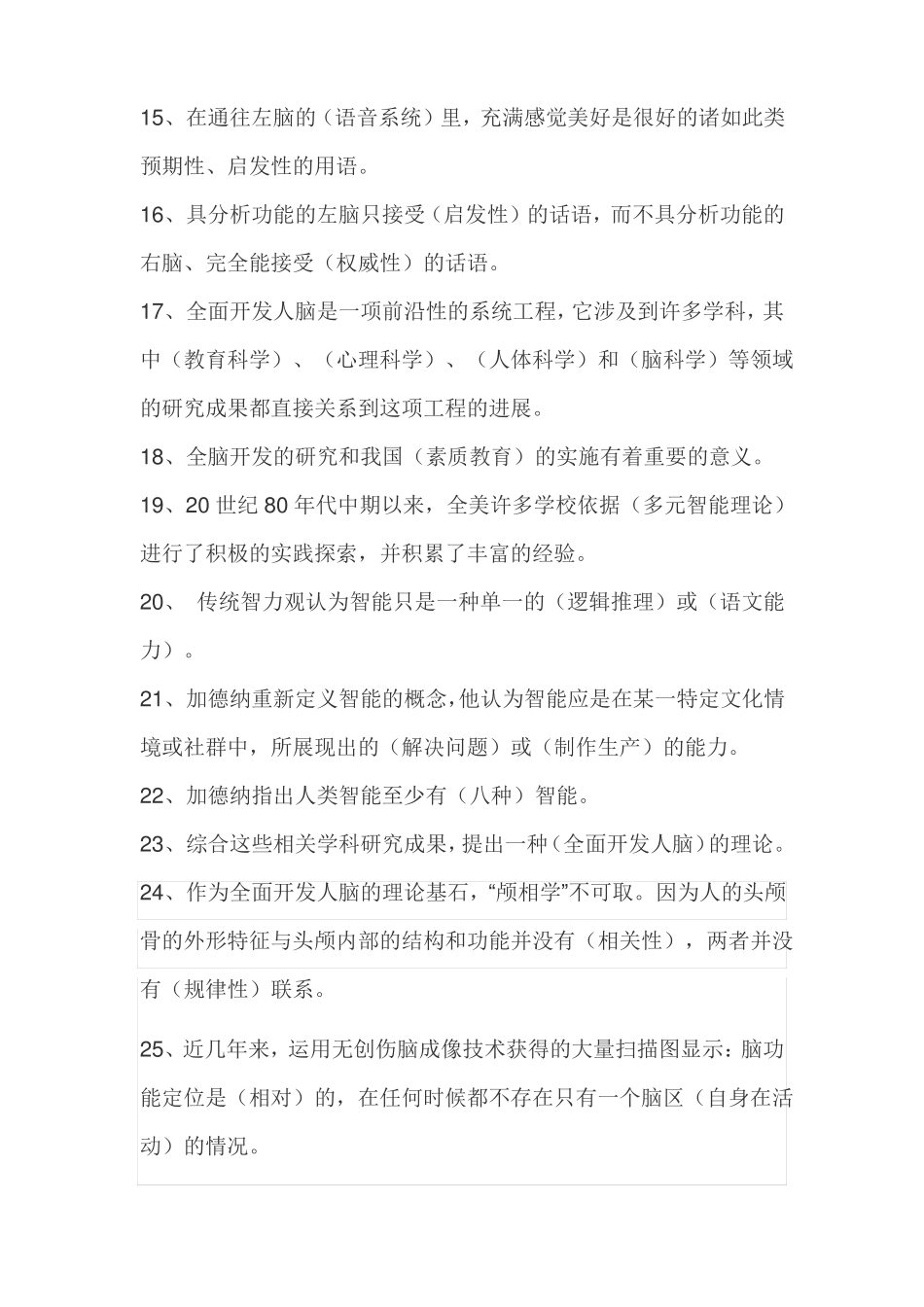 15、在通往左脑的（语音系统）里，充满感觉美好是很好的诸如此类预期性、启发性的用语。

16、具分析功能的左脑只接受（启发性）的话语，而不具分析功能的右脑、完全能接受（权威性）的话语。

17、全面开发人脑是一项前沿性的系统工程，它涉及到许多学科，其中（教育科学）、（心理科学）、（人体科学）和（脑科学）等领域的研究成果都直接关系到这项工程的进展。

18、全脑开发的研究和我国（素质教育）的实施有着重要的意义。

19、20 世纪 80 年代中期以来，全美许多学校依据（多元智能理论）进行了积极的实践探索，并积累了丰富的经验。

20、 传统智力观认为智能只是一种单一的（逻辑推理）或（语文能力）。

21、加德纳重新定义智能的概念，他认为智能应是在某一特定文化情境或社群中，所展现出的（解决问题）或（制作生产）的能力。

22、加德纳指出人类智能至少有（八种）智能。

23、综合这些相关学科研究成果，提出一种（全面开发人脑）的理论。

24、作为全面开发人脑的理论基石，“颅相学”不可取。因为人的头颅骨的外形特征与头颅内部的结构和功能并没有（相关性），两者并没有（规律性）联系。

25、近几年来，运用无创伤脑成像技术获得的大量扫描图显示：脑功能定位是（相对）的，在任何时候都不存在只有一个脑区（自身在活动）的情况。